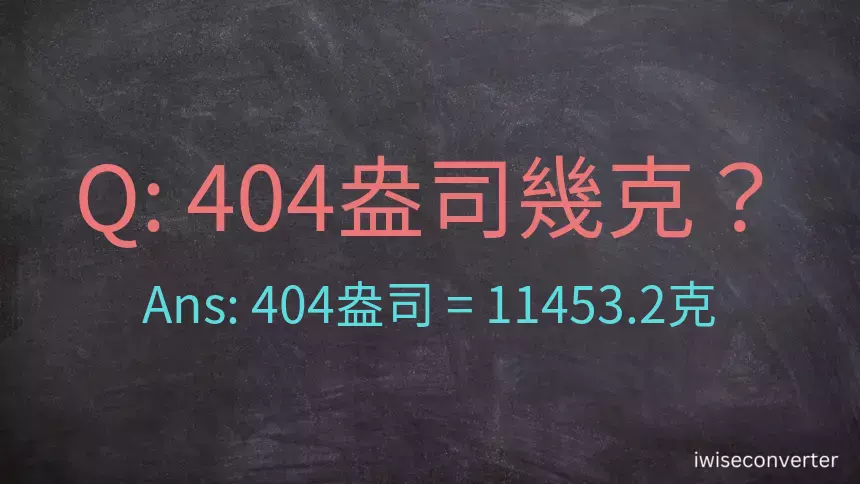 Q: 404盎司幾克？

Ans: 404盎司 = 11453.2克

iwiseconverter